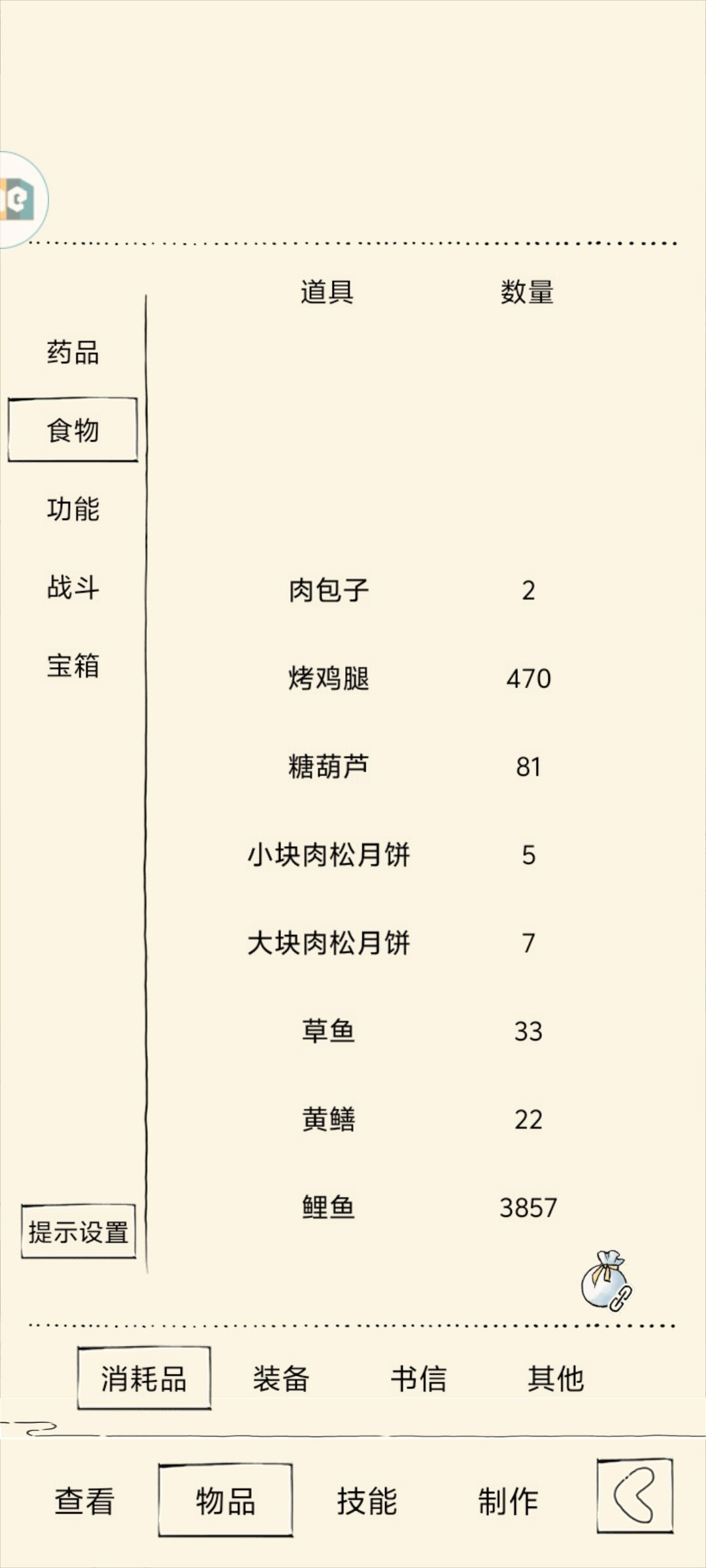 药品
食物
功能
战斗
宝箱
提示设置

| 道具 | 数量 |
|---|---|
| 肉包子 | 2 |
| 烤鸡腿 | 470 |
| 糖葫芦 | 81 |
| 小块肉松月饼 | 5 |
| 大块肉松月饼 | 7 |
| 草鱼 | 33 |
| 黄鳝 | 22 |
| 鲤鱼 | 3857 |

消耗品 装备 书信 其他

查看 物品 技能 制作